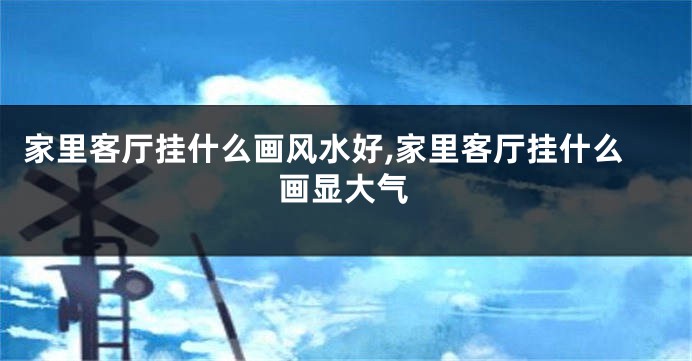 家里客厅挂什么画风水好,家里客厅挂什么画显大气